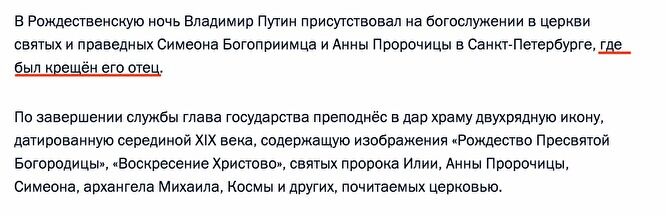 В Рождественскую ночь Владимир Путин присутствовал на богослужении в церкви святых и праведных Симеона Богоприимца и Анны Пророчицы в Санкт-Петербурге, где был крещён его отец.

По завершении службы глава государства преподнёс в дар храму двухрядную икону, датированную серединой XIX века, содержащую изображения «Рождество Пресвятой Богородицы», «Воскресение Христово», святых пророка Илии, Анны Пророчицы, Симеона, архангела Михаила, Космы и других, почитаемых церковью.